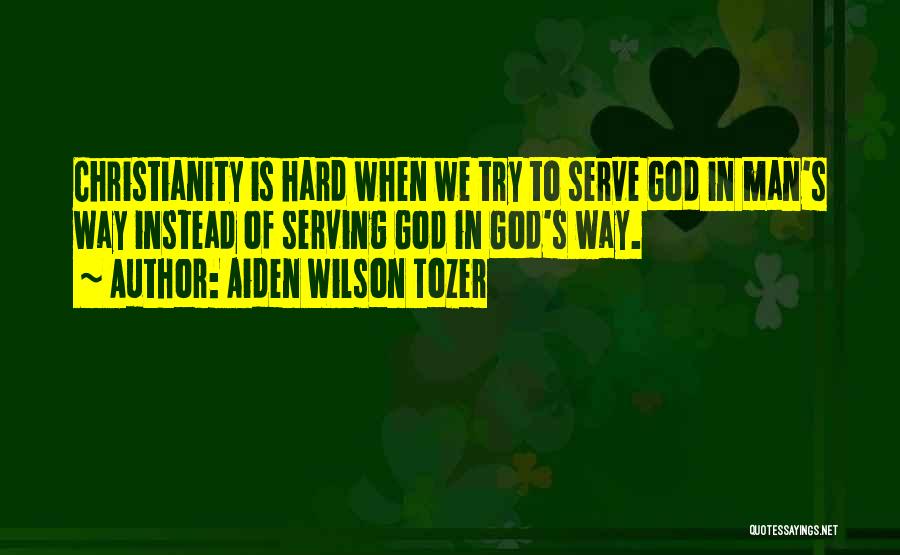 CHRISTIANITY IS HARD WHEN WE TRY TO SERVE GOD IN MAN'S WAY INSTEAD OF SERVING GOD IN GOD'S WAY.

~ AUTHOR: AIDEN WILSON TOZER

QUOTESSAYINGS.NET